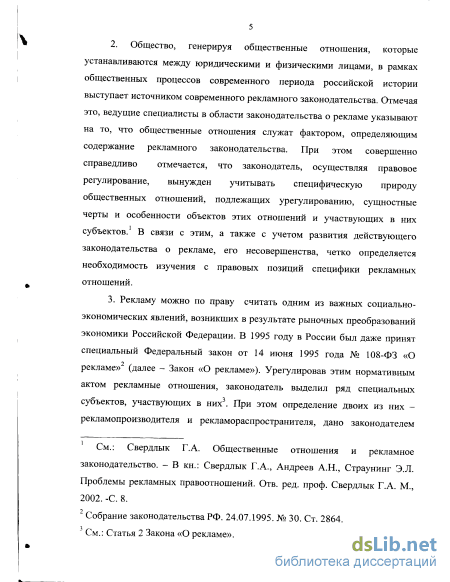 5

2. Общество, генерируя общественные отношения, которые устанавливаются между юридическими и физическими лицами, в рамках общественных процессов современного периода российской истории выступает источником современного рекламного законодательства. Отмечая это, ведущие специалисты в области законодательства о рекламе указывают на то, что общественные отношения служат фактором, определяющим содержание рекламного законодательства. При этом совершенно справедливо отмечается, что законодатель, осуществляя правовое регулирование, вынужден учитывать специфическую природу общественных отношений, подлежащих урегулированию, сущностные черты и особенности объектов этих отношений и участвующих в них субъектов.$^1$ В связи с этим, а также с учетом развития действующего законодательства о рекламе, его несовершенства, четко определяется необходимость изучения с правовых позиций специфики рекламных отношений.

3. Рекламу можно по праву считать одним из важных социально-экономических явлений, возникших в результате рыночных преобразований экономики Российской Федерации. В 1995 году в России был даже принят специальный Федеральный закон от 14 июня 1995 года № 108-ФЗ «О рекламе»$^2$ (далее – Закон «О рекламе»). Урегулировав этим нормативным актом рекламные отношения, законодатель выделил ряд специальных субъектов, участвующих в них$^3$. При этом определение двоих из них – рекламопроизводителя и рекламораспространителя, дано законодателем

$^1$ См.: Свердлык Г.А. Общественные отношения и рекламное законодательство. – В кн.: Свердлык Г.А., Андреев А.Н., Страунинг Э.Л. Проблемы рекламных правоотношений. Отв. ред. проф. Свердлык Г.А. М., 2002. -С. 8.

$^2$ Собрание законодательства РФ. 24.07.1995. № 30. Ст. 2864.

$^3$ См.: Статья 2 Закона «О рекламе».

dsLib.net
библиотека диссертаций